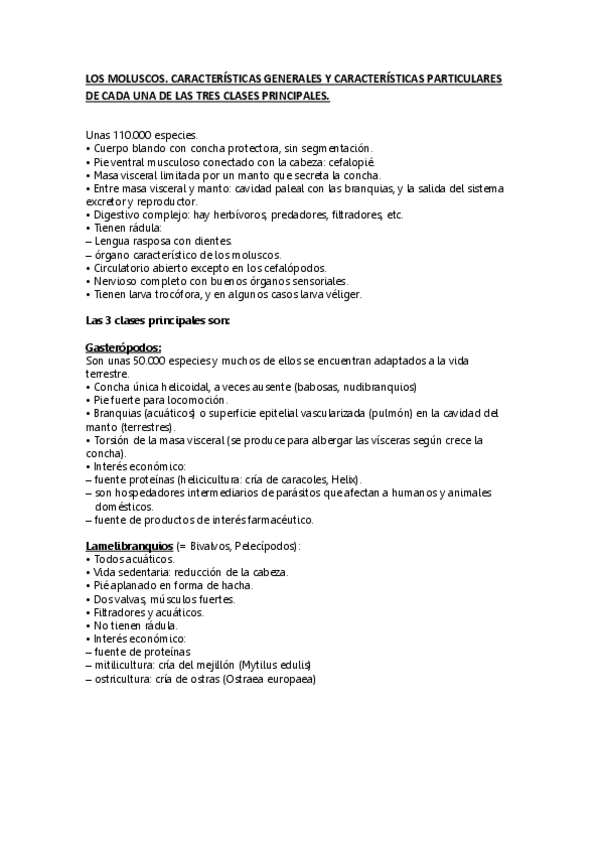 LOS MOLUSCOS. CARACTERÍSTICAS GENERALES Y CARACTERÍSTICAS PARTICULARES DE CADA UNA DE LAS TRES CLASES PRINCIPALES.

Unas 110.000 especies.
• Cuerpo blando con concha protectora, sin segmentación.
• Pie ventral musculoso conectado con la cabeza: cefalopié.
• Masa visceral limitada por un manto que secreta la concha.
• Entre masa visceral y manto: cavidad paleal con las branquias, y la salida del sistema excretor y reproductor.
• Digestivo complejo: hay herbívoros, predadores, filtradores, etc.
• Tienen rádula:
– Lengua rasposa con dientes.
– órgano característico de los moluscos.
• Circulatorio abierto excepto en los cefalópodos.
• Nervioso completo con buenos órganos sensoriales.
• Tienen larva trocófora, y en algunos casos larva véliger.

Las 3 clases principales son:

Gasterópodos:
Son unas 50.000 especies y muchos de ellos se encuentran adaptados a la vida terrestre.
• Concha única helicoidal, a veces ausente (babosas, nudibranquios)
• Pie fuerte para locomoción.
• Branquias (acuáticos) o superficie epitelial vascularizada (pulmón) en la cavidad del manto (terrestres).
• Torsión de la masa visceral (se produce para albergar las vísceras según crece la concha).
• Interés económico:
– fuente proteínas (helicicultura: cría de caracoles, Helix).
– son hospedadores intermediarios de parásitos que afectan a humanos y animales domésticos.
– fuente de productos de interés farmacéutico.

Lamelibranquios (= Bivalvos, Pelecípodos):
• Todos acuáticos.
• Vida sedentaria: reducción de la cabeza.
• Pié aplanado en forma de hacha.
• Dos valvas, músculos fuertes.
• Filtradores y acuáticos.
• No tienen rádula.
• Interés económico:
– fuente de proteínas
– mitilicultura: cría del mejillón (Mytilus edulis)
– ostricultura: cría de ostras (Ostraea europaea)